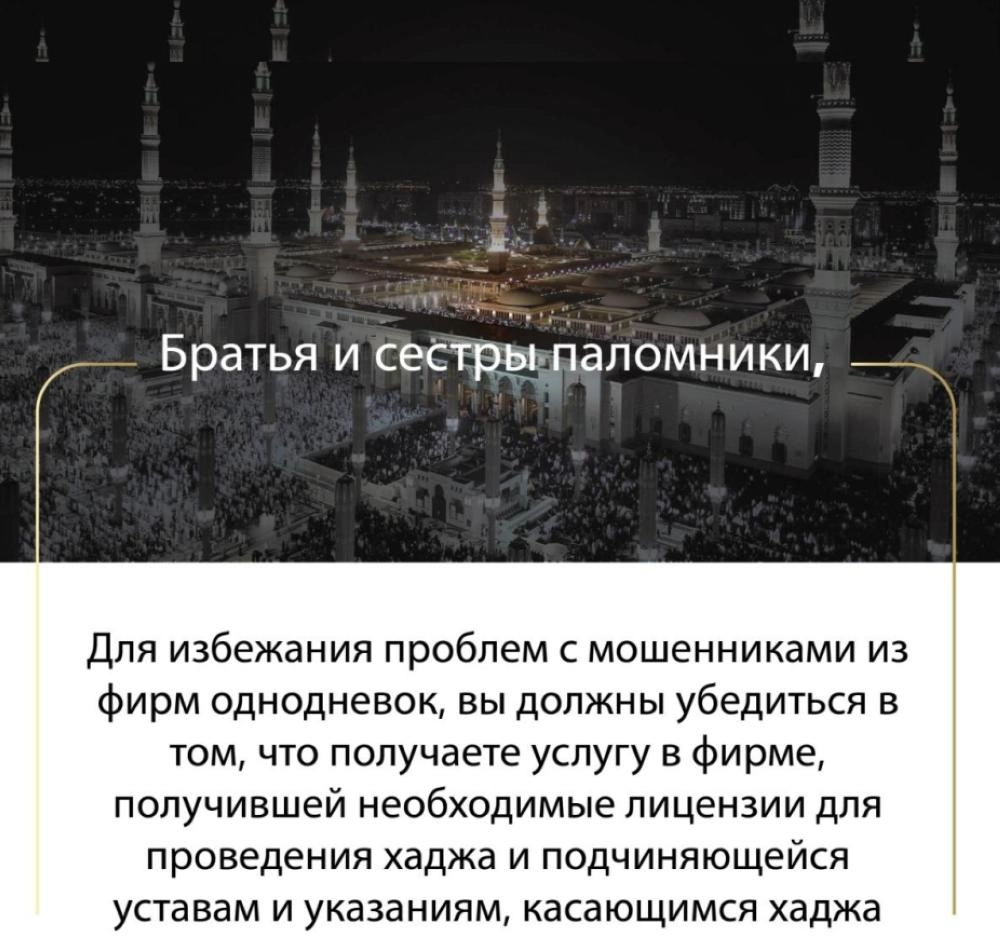 Братья и сестры паломники,

Для избежания проблем с мошенниками из фирм однодневок, вы должны убедиться в том, что получаете услугу в фирме, получившей необходимые лицензии для проведения хаджа и подчиняющейся уставам и указаниям, касающимся хаджа